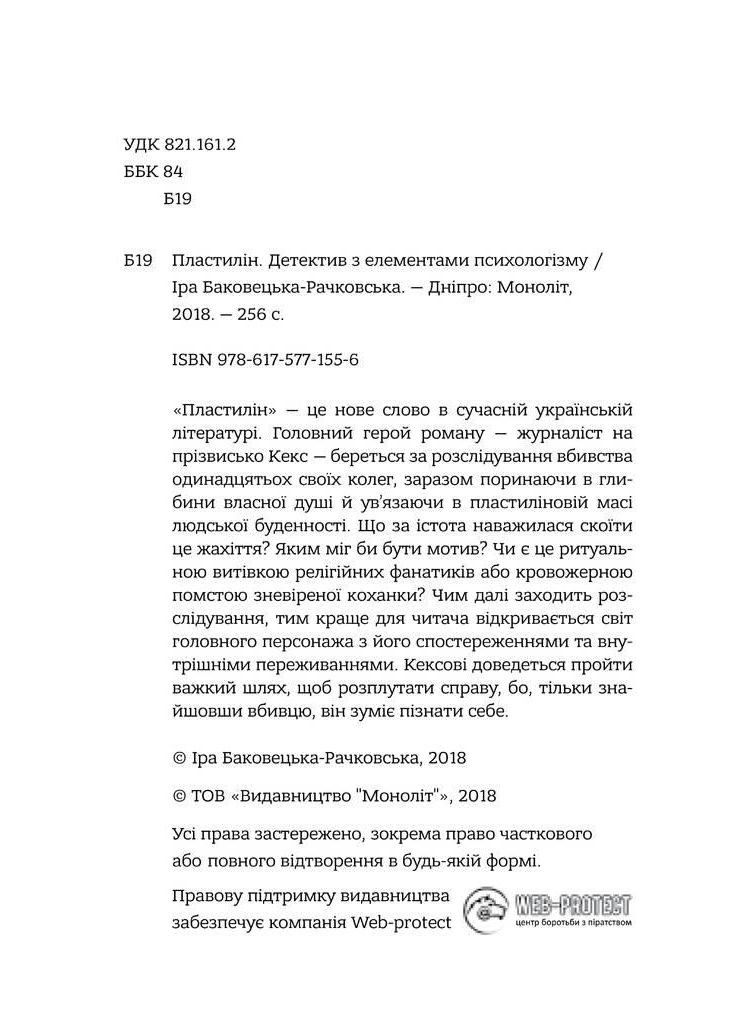 УДК 821.161.2
ББК 84
Б19

Б19 Пластилін. Детектив з елементами психологізму / Іра Баковецька-Рачковська. — Дніпро: Моноліт, 2018. — 256 с.

ISBN 978-617-577-155-6

«Пластилін» — це нове слово в сучасній українській літературі. Головний герой роману — журналіст на прізвисько Кекс — береться за розслідування вбивства одинадцятьох своїх колег, заразом поринаючи в глибини власної душі й ув'язаючи в пластиліновій масі людської буденності. Що за істота наважилася скоїти це жахіття? Яким міг би бути мотив? Чи є це ритуальною витівкою релігійних фанатиків або кровожерною помстою зневіреної коханки? Чим далі заходить розслідування, тим краще для читача відкривається світ головного персонажа з його спостереженнями та внутрішніми переживаннями. Кексові доведеться пройти важкий шлях, щоб розплутати справу, бо, тільки знайшовши вбивцю, він зуміє пізнати себе.

© Іра Баковецька-Рачковська, 2018

© ТОВ «Видавництво "Моноліт"», 2018

Усі права застережено, зокрема право часткового або повного відтворення в будь-якій формі.

Правову підтримку видавництва забезпечує компанія Web-protect

WEB-PROTECT
центр боротьби з піратством